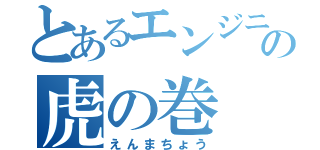 とあるエンジニの
虎の巻
えんまちょう